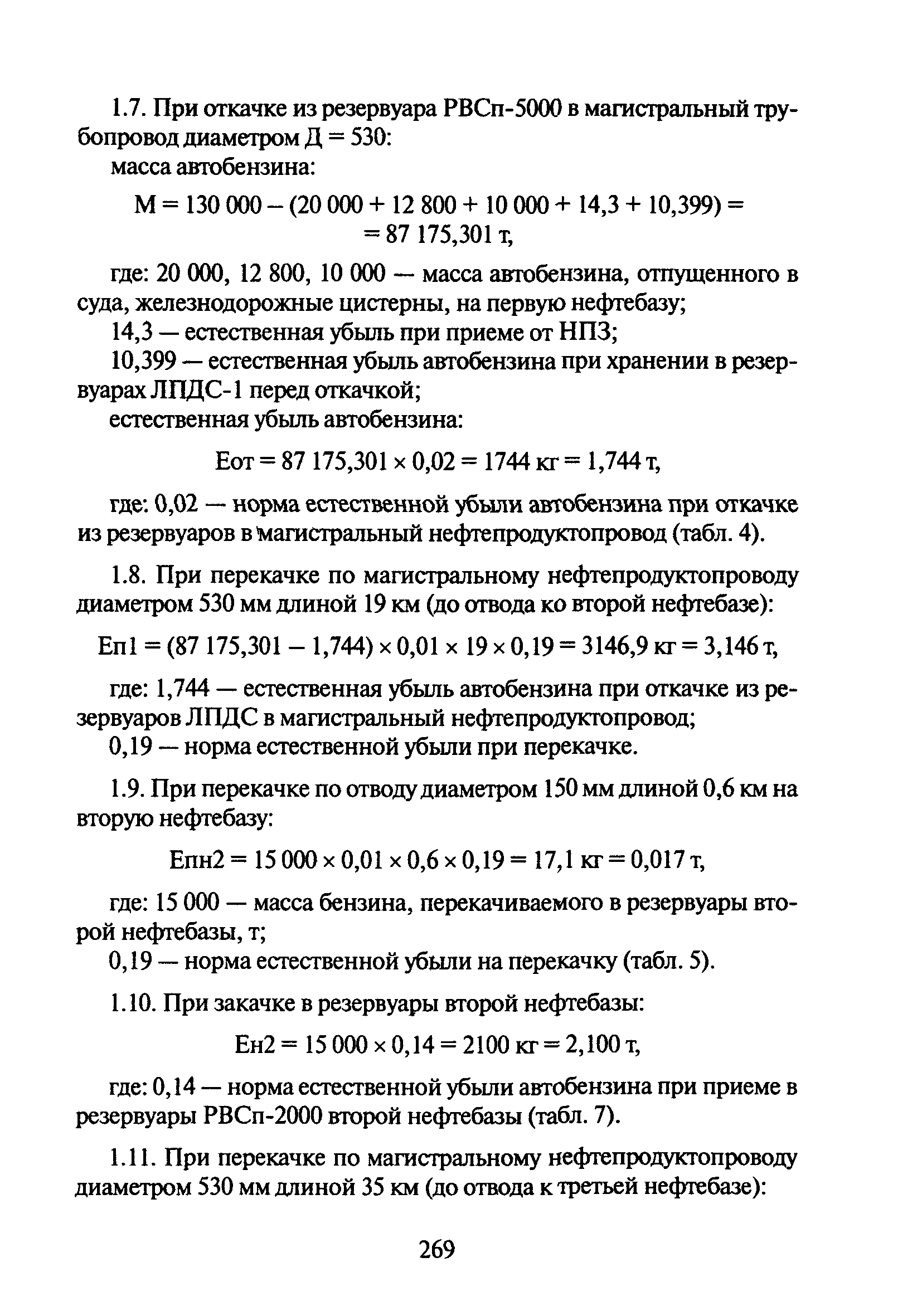 1.7. При откачке из резервуара РВСп-5000 в магистральный трубопровод диаметром Д = 530:

масса автобензина:

$М = 130\,000 - (20\,000 + 12\,800 + 10\,000 + 14,3 + 10,399) = 87\,175,301$ т,

где: 20 000, 12 800, 10 000 — масса автобензина, отпущенного в суда, железнодорожные цистерны, на первую нефтебазу;

14,3 — естественная убыль при приеме от НПЗ;

10,399 — естественная убыль автобензина при хранении в резервуарах ЛПДС-1 перед откачкой;

естественная убыль автобензина:

$Еот = 87\,175,301 \times 0,02 = 1744$ кг $= 1,744$ т,

где: 0,02 — норма естественной убыли автобензина при откачке из резервуаров в магистральный нефтепродуктопровод (табл. 4).

1.8. При перекачке по магистральному нефтепродуктопроводу диаметром 530 мм длиной 19 км (до отвода ко второй нефтебазе):

$Еп1 = (87\,175,301 - 1,744) \times 0,01 \times 19 \times 0,19 = 3146,9$ кг $= 3,146$ т,

где: 1,744 — естественная убыль автобензина при откачке из резервуаров ЛПДС в магистральный нефтепродуктопровод;

0,19 — норма естественной убыли при перекачке.

1.9. При перекачке по отводу диаметром 150 мм длиной 0,6 км на вторую нефтебазу:

$Епн2 = 15\,000 \times 0,01 \times 0,6 \times 0,19 = 17,1$ кг $= 0,017$ т,

где: 15 000 — масса бензина, перекачиваемого в резервуары второй нефтебазы, т;

0,19 — норма естественной убыли на перекачку (табл. 5).

1.10. При закачке в резервуары второй нефтебазы:

$Ен2 = 15\,000 \times 0,14 = 2100$ кг $= 2,100$ т,

где: 0,14 — норма естественной убыли автобензина при приеме в резервуары РВСп-2000 второй нефтебазы (табл. 7).

1.11. При перекачке по магистральному нефтепродуктопроводу диаметром 530 мм длиной 35 км (до отвода к третьей нефтебазе):

269